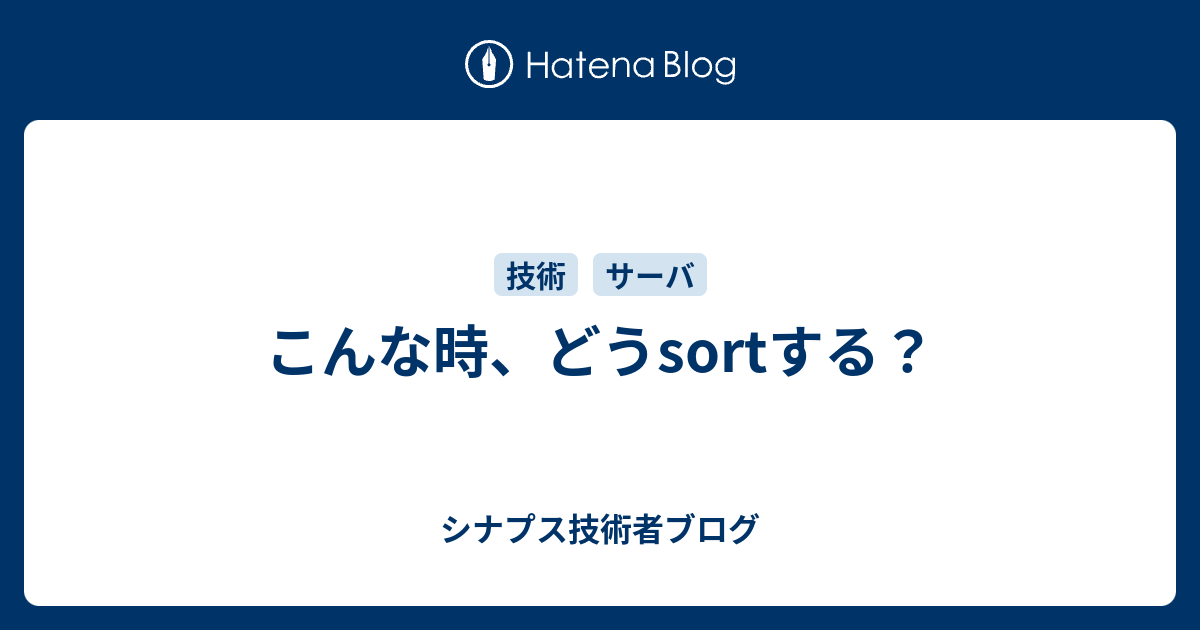 Hatena Blog

技術 サーバ

こんな時、どうsortする？

シナプス技術者ブログ